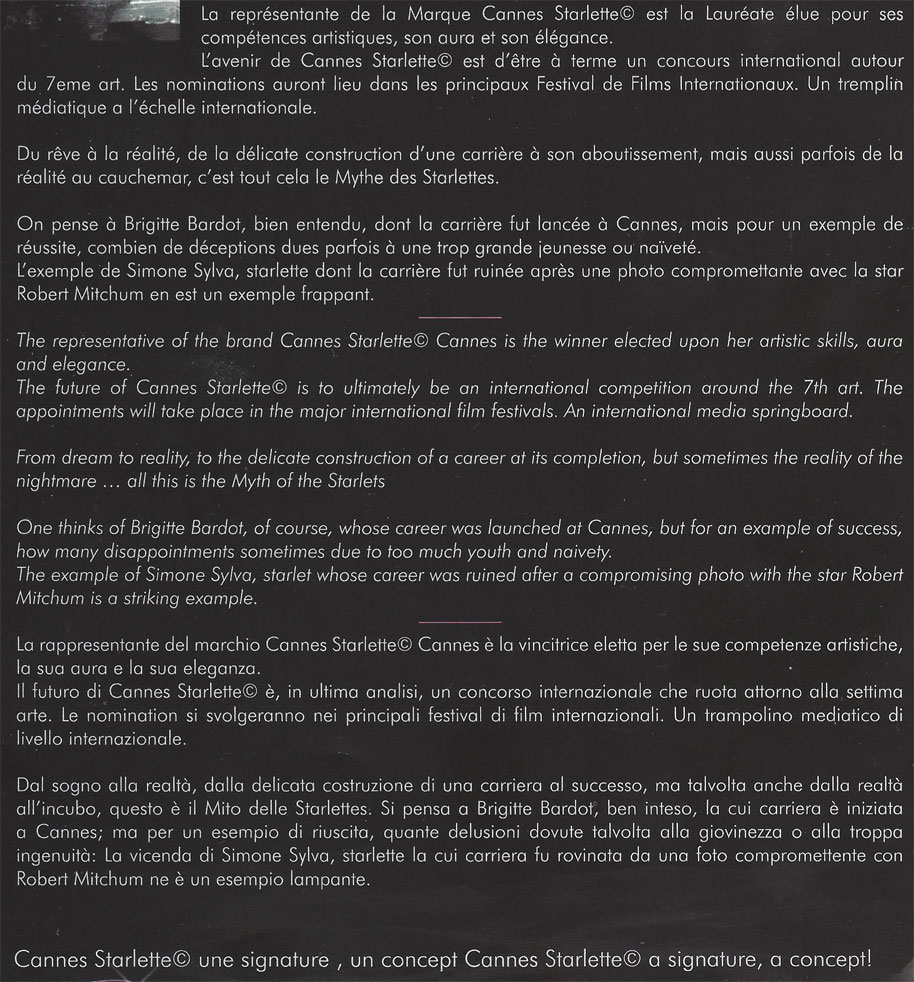 La représentante de la Marque Cannes Starlette© est la Lauréate élue pour ses compétences artistiques, son aura et son élégance.
L'avenir de Cannes Starlette© est d'être à terme un concours international autour du 7eme art. Les nominations auront lieu dans les principaux Festival de Films Internationaux. Un tremplin médiatique a l'échelle internationale.

Du rêve à la réalité, de la délicate construction d'une carrière à son aboutissement, mais aussi parfois de la réalité au cauchemar, c'est tout cela le Mythe des Starlettes.

On pense à Brigitte Bardot, bien entendu, dont la carrière fut lancée à Cannes, mais pour un exemple de réussite, combien de déceptions dues parfois à une trop grande jeunesse ou naïveté.
L'exemple de Simone Sylva, starlette dont la carrière fut ruinée après une photo compromettante avec la star Robert Mitchum en est un exemple frappant.

The representative of the brand Cannes Starlette© Cannes is the winner elected upon her artistic skills, aura and elegance.
The future of Cannes Starlette© is to ultimately be an international competition around the 7th art. The appointments will take place in the major international film festivals. An international media springboard.

From dream to reality, to the delicate construction of a career at its completion, but sometimes the reality of the nightmare ... all this is the Myth of the Starlets

One thinks of Brigitte Bardot, of course, whose career was launched at Cannes, but for an example of success, how many disappointments sometimes due to too much youth and naivety.
The example of Simone Sylva, starlet whose career was ruined after a compromising photo with the star Robert Mitchum is a striking example.

La rappresentante del marchio Cannes Starlette© Cannes è la vincitrice eletta per le sue competenze artistiche, la sua aura e la sua eleganza.
Il futuro di Cannes Starlette© è, in ultima analisi, un concorso internazionale che ruota attorno alla settima arte. Le nomination si svolgeranno nei principali festival di film internazionali. Un trampolino mediatico di livello internazionale.

Dal sogno alla realtà, dalla delicata costruzione di una carriera al successo, ma talvolta anche dalla realtà all'incubo, questo è il Mito delle Starlettes. Si pensa a Brigitte Bardot, ben inteso, la cui carriera è iniziata a Cannes; ma per un esempio di riuscita, quante delusioni dovute talvolta alla giovinezza o alla troppa ingenuità: La vicenda di Simone Sylva, starlette la cui carriera fu rovinata da una foto compromettente con Robert Mitchum ne è un esempio lampante.

Cannes Starlette© une signature , un concept Cannes Starlette© a signature, a concept!